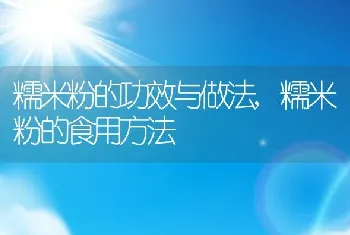 糯米粉的功效与做法，糯米粉的食用方法